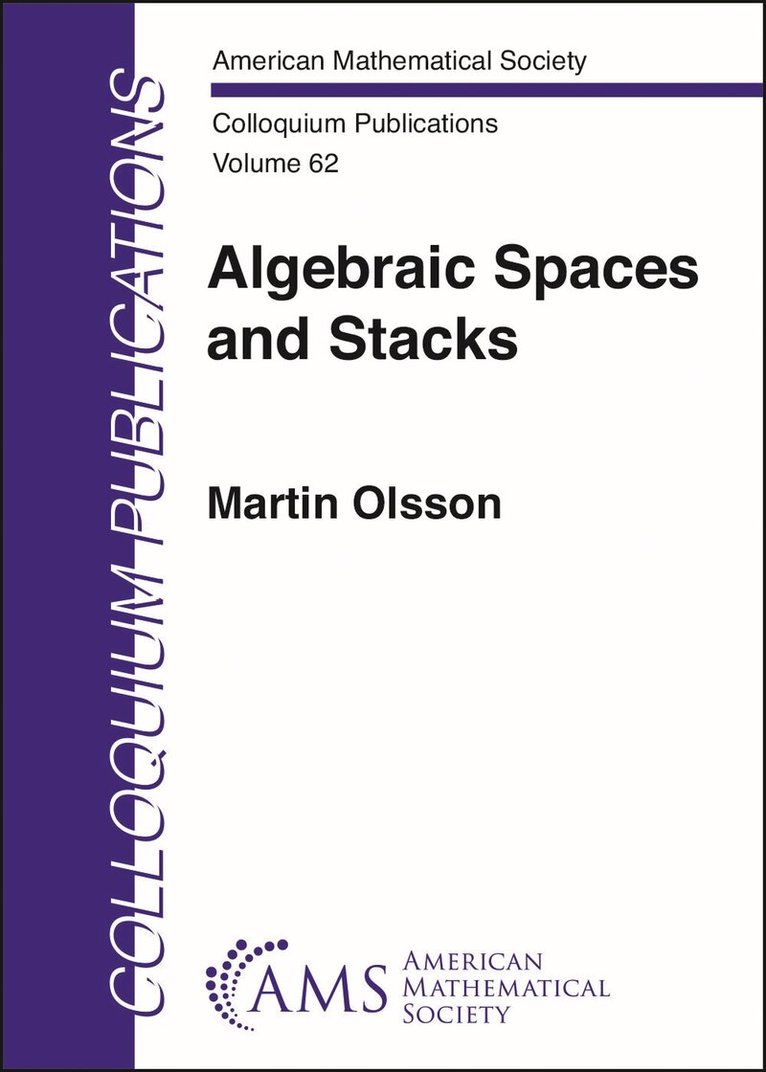 COLLOQUIUM PUBLICATIONS

American Mathematical Society

Colloquium Publications
Volume 62

Algebraic Spaces and Stacks

Martin Olsson

AMS AMERICAN MATHEMATICAL SOCIETY